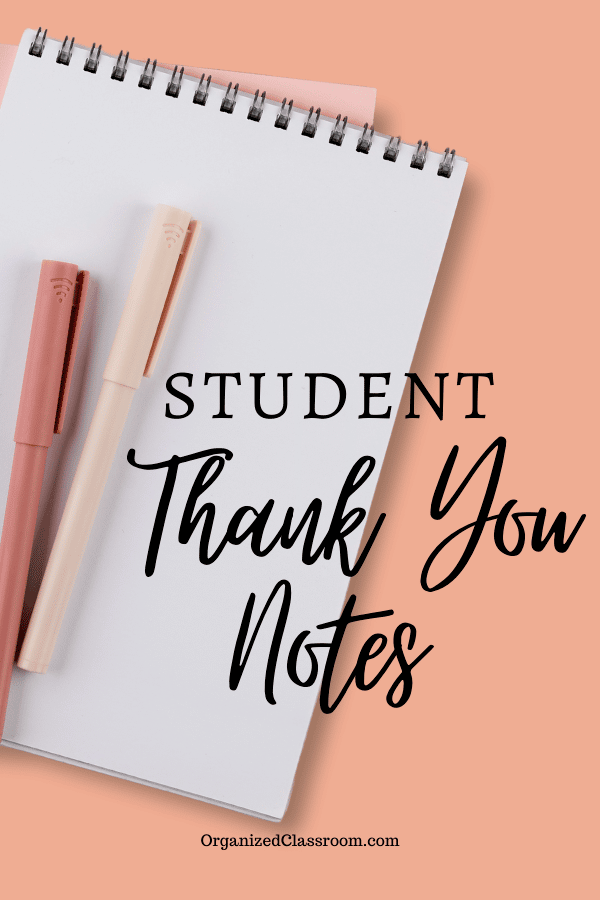 STUDENT
Thank You
Notes

OrganizedClassroom.com